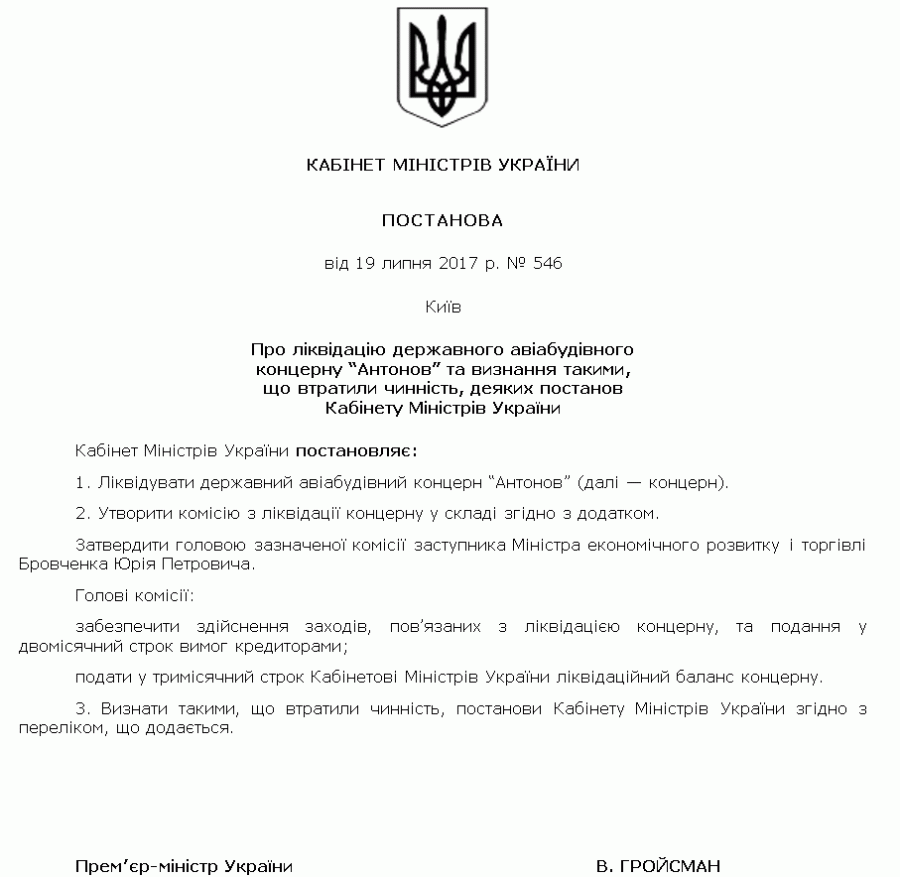 КАБІНЕТ МІНІСТРІВ УКРАЇНИ

ПОСТАНОВА

від 19 липня 2017 р. № 546

Київ

Про ліквідацію державного авіабудівного концерну “Антонов” та визнання такими, що втратили чинність, деяких постанов Кабінету Міністрів України

Кабінет Міністрів України постановляє:

1. Ліквідувати державний авіабудівний концерн “Антонов” (далі — концерн).

2. Утворити комісію з ліквідації концерну у складі згідно з додатком.

Затвердити головою зазначеної комісії заступника Міністра економічного розвитку і торгівлі Бровченка Юрія Петровича.

Голові комісії:

забезпечити здійснення заходів, пов’язаних з ліквідацією концерну, та подання у двомісячний строк вимог кредиторами;

подати у тримісячний строк Кабінетові Міністрів України ліквідаційний баланс концерну.

3. Визнати такими, що втратили чинність, постанови Кабінету Міністрів України згідно з переліком, що додається.

Прем’єр-міністр України

В. ГРОЙСМАН